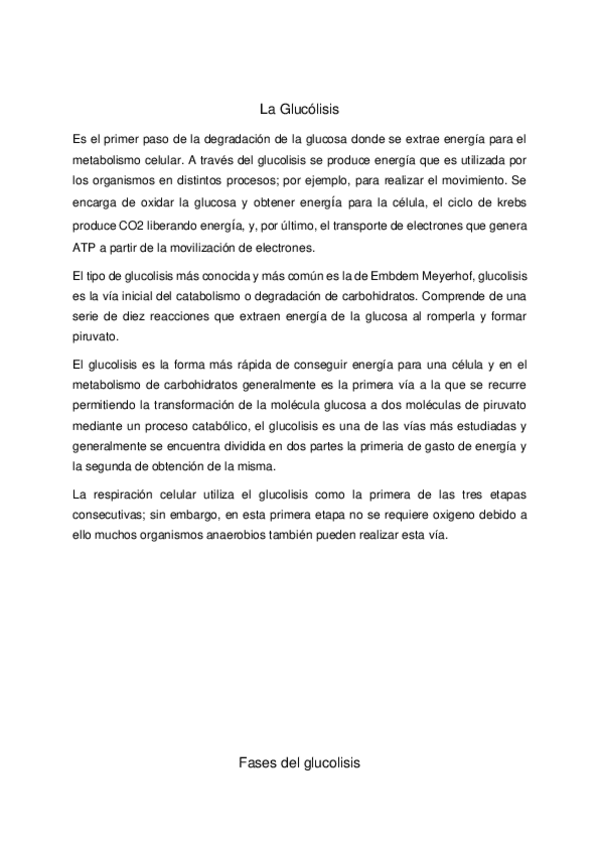 La Glucólisis

Es el primer paso de la degradación de la glucosa donde se extrae energía para el metabolismo celular. A través del glucolisis se produce energía que es utilizada por los organismos en distintos procesos; por ejemplo, para realizar el movimiento. Se encarga de oxidar la glucosa y obtener energía para la célula, el ciclo de krebs produce CO2 liberando energía, y, por último, el transporte de electrones que genera ATP a partir de la movilización de electrones.

El tipo de glucolisis más conocida y más común es la de Embdem Meyerhof, glucolisis es la vía inicial del catabolismo o degradación de carbohidratos. Comprende de una serie de diez reacciones que extraen energía de la glucosa al romperla y formar piruvato.

El glucolisis es la forma más rápida de conseguir energía para una célula y en el metabolismo de carbohidratos generalmente es la primera vía a la que se recurre permitiendo la transformación de la molécula glucosa a dos moléculas de piruvato mediante un proceso catabólico, el glucolisis es una de las vías más estudiadas y generalmente se encuentra dividida en dos partes la primeria de gasto de energía y la segunda de obtención de la misma.

La respiración celular utiliza el glucolisis como la primera de las tres etapas consecutivas; sin embargo, en esta primera etapa no se requiere oxigeno debido a ello muchos organismos anaerobios también pueden realizar esta vía.

Fases del glucolisis